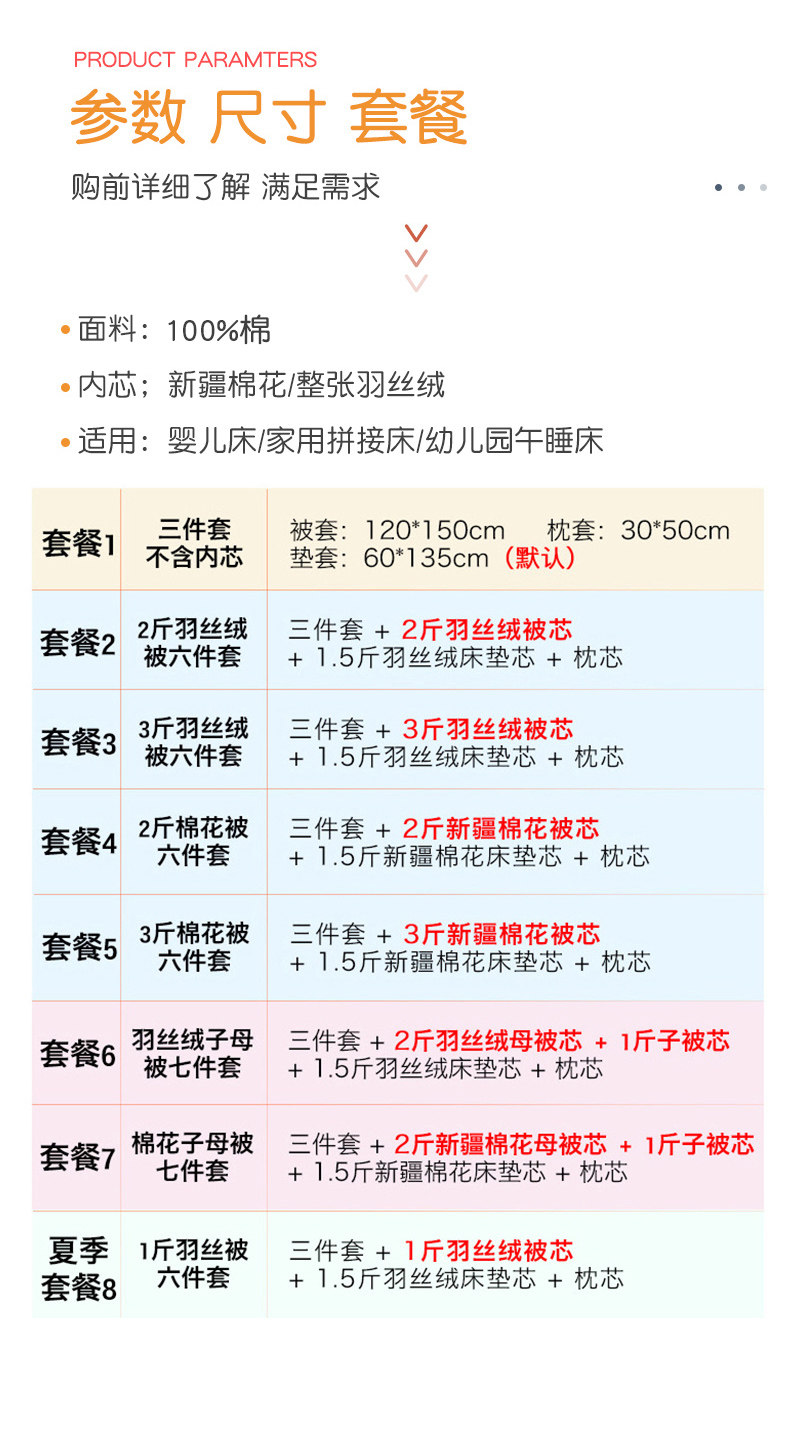 PRODUCT PARAMTERS

参数 尺寸 套餐

购前详细了解 满足需求

• 面料：100%棉
• 内芯；新疆棉花/整张羽丝绒
• 适用：婴儿床/家用拼接床/幼儿园午睡床

| 套餐1 | 三件套 不含内芯 | 被套：120*150cm 枕套：30*50cm 垫套：60*135cm（默认） |
|---|---|---|
| 套餐2 | 2斤羽丝绒被六件套 | 三件套 + 2斤羽丝绒被芯 + 1.5斤羽丝绒床垫芯 + 枕芯 |
| 套餐3 | 3斤羽丝绒被六件套 | 三件套 + 3斤羽丝绒被芯 + 1.5斤羽丝绒床垫芯 + 枕芯 |
| 套餐4 | 2斤棉花被六件套 | 三件套 + 2斤新疆棉花被芯 + 1.5斤新疆棉花床垫芯 + 枕芯 |
| 套餐5 | 3斤棉花被六件套 | 三件套 + 3斤新疆棉花被芯 + 1.5斤新疆棉花床垫芯 + 枕芯 |
| 套餐6 | 羽丝绒子母被七件套 | 三件套 + 2斤羽丝绒母被芯 + 1斤子被芯 + 1.5斤羽丝绒床垫芯 + 枕芯 |
| 套餐7 | 棉花子母被七件套 | 三件套 + 2斤新疆棉花母被芯 + 1斤子被芯 + 1.5斤新疆棉花床垫芯 + 枕芯 |
| 夏季套餐8 | 1斤羽丝被六件套 | 三件套 + 1斤羽丝绒被芯 + 1.5斤羽丝绒床垫芯 + 枕芯 |